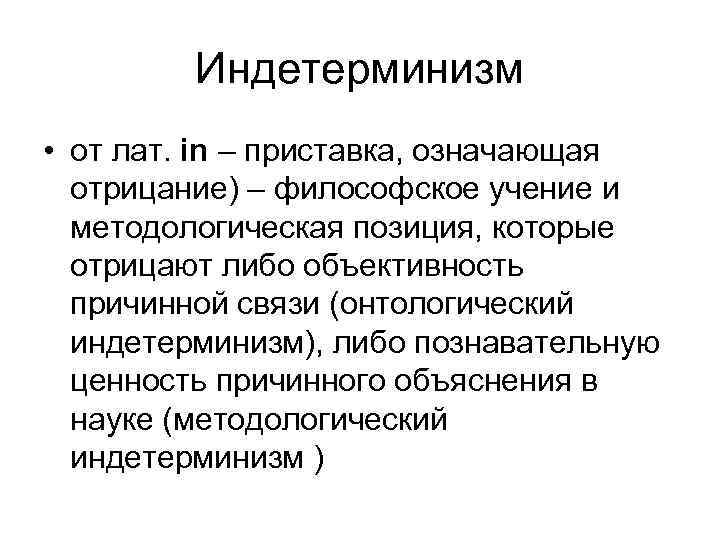 Индетерминизм

• от лат. in – приставка, означающая отрицание) – философское учение и методологическая позиция, которые отрицают либо объективность причинной связи (онтологический индетерминизм), либо познавательную ценность причинного объяснения в науке (методологический индетерминизм )